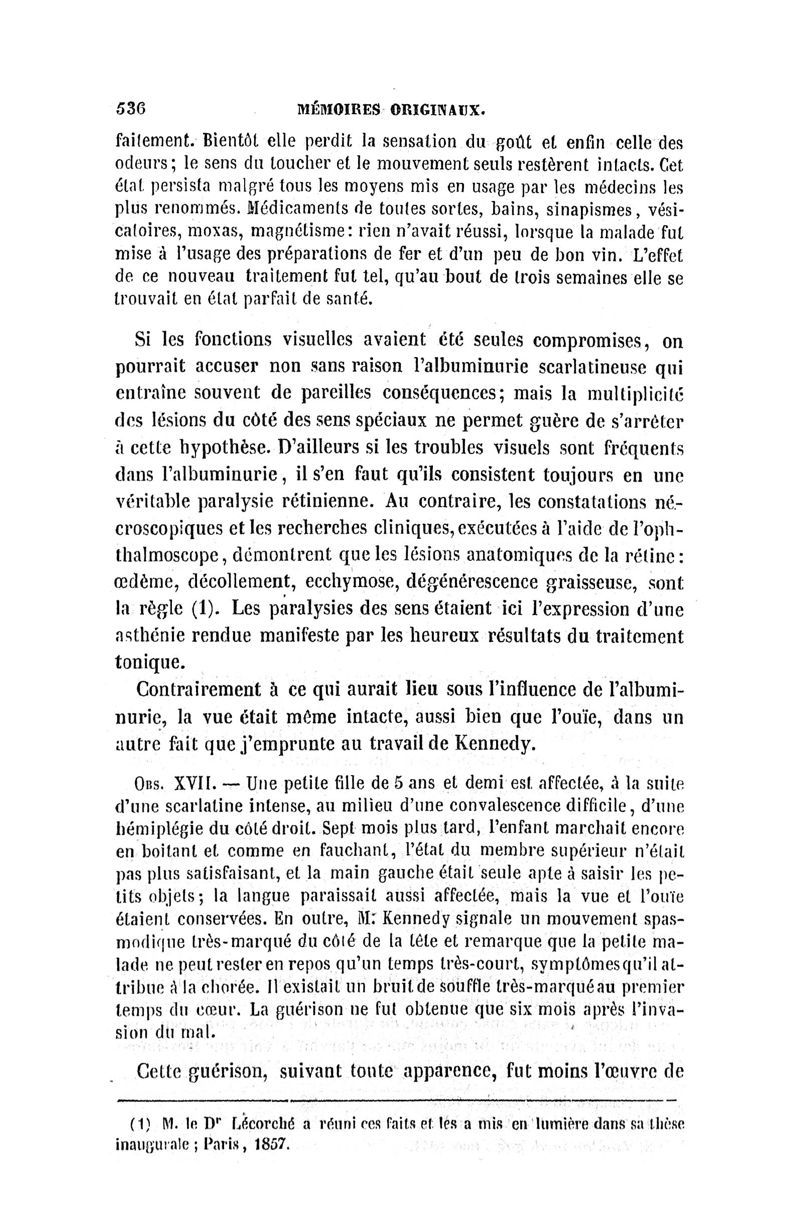 536 MÉMOIRES ORIGINAUX.

faitement. Bientôt elle perdit la sensation du goût et enfin celle des odeurs; le sens du toucher et le mouvement seuls restèrent intacts. Cet état persista malgré tous les moyens mis en usage par les médecins les plus renommés. Médicaments de toutes sortes, bains, sinapismes, vésicatoires, moxas, magnétisme: rien n'avait réussi, lorsque la malade fut mise à l'usage des préparations de fer et d'un peu de bon vin. L'effet de ce nouveau traitement fut tel, qu'au bout de trois semaines elle se trouvait en état parfait de santé.

Si les fonctions visuelles avaient été seules compromises, on pourrait accuser non sans raison l'albuminurie scarlatineuse qui entraîne souvent de pareilles conséquences; mais la multiplicité des lésions du côté des sens spéciaux ne permet guère de s'arrêter à cette hypothèse. D'ailleurs si les troubles visuels sont fréquents dans l'albuminurie, il s'en faut qu'ils consistent toujours en une véritable paralysie rétinienne. Au contraire, les constatations nécroscopiques et les recherches cliniques, exécutées à l'aide de l'ophthalmoscope, démontrent que les lésions anatomiques de la rétine: œdème, décollement, ecchymose, dégénérescence graisseuse, sont la règle (1). Les paralysies des sens étaient ici l'expression d'une asthénie rendue manifeste par les heureux résultats du traitement tonique.

Contrairement à ce qui aurait lieu sous l'influence de l'albuminurie, la vue était même intacte, aussi bien que l'ouïe, dans un autre fait que j'emprunte au travail de Kennedy.

Obs. XVII. — Une petite fille de 5 ans et demi est affectée, à la suite d'une scarlatine intense, au milieu d'une convalescence difficile, d'une hémiplégie du côté droit. Sept mois plus tard, l'enfant marchait encore en boitant et comme en fauchant, l'état du membre supérieur n'était pas plus satisfaisant, et la main gauche était seule apte à saisir les petits objets; la langue paraissait aussi affectée, mais la vue et l'ouïe étaient conservées. En outre, M. Kennedy signale un mouvement spasmodique très-marqué du côté de la tête et remarque que la petite malade ne peut rester en repos qu'un temps très-court, symptômes qu'il attribue à la chorée. Il existait un bruit de souffle très-marqué au premier temps du cœur. La guérison ne fut obtenue que six mois après l'invasion du mal.

Cette guérison, suivant toute apparence, fut moins l'œuvre de

(1) M. le Dr Lécorché a réuni ces faits et les a mis en lumière dans sa thèse inaugurale; Paris, 1857.